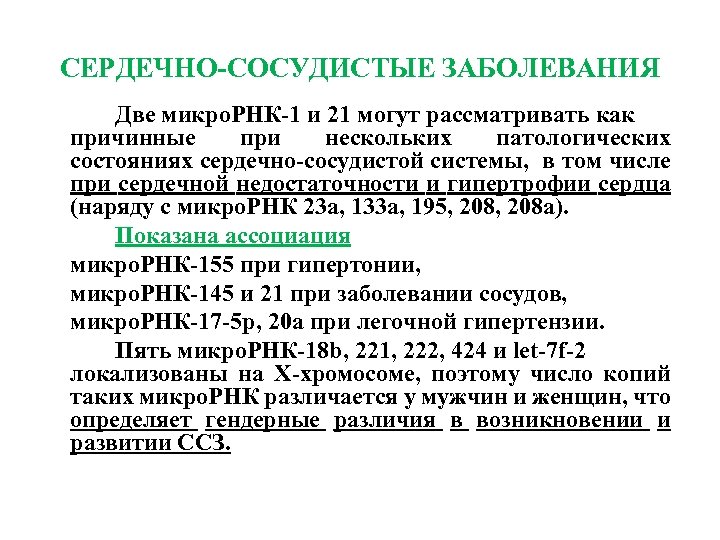 СЕРДЕЧНО-СОСУДИСТЫЕ ЗАБОЛЕВАНИЯ

Две микроРНК-1 и 21 могут рассматривать как причинные при нескольких патологических состояниях сердечно-сосудистой системы, в том числе при сердечной недостаточности и гипертрофии сердца (наряду с микроРНК 23а, 133а, 195, 208, 208а).

Показана ассоциация

микроРНК-155 при гипертонии,

микроРНК-145 и 21 при заболевании сосудов,

микроРНК-17-5р, 20а при легочной гипертензии.

Пять микроРНК-18b, 221, 222, 424 и let-7f-2 локализованы на Х-хромосоме, поэтому число копий таких микроРНК различается у мужчин и женщин, что определяет гендерные различия в возникновении и развитии ССЗ.